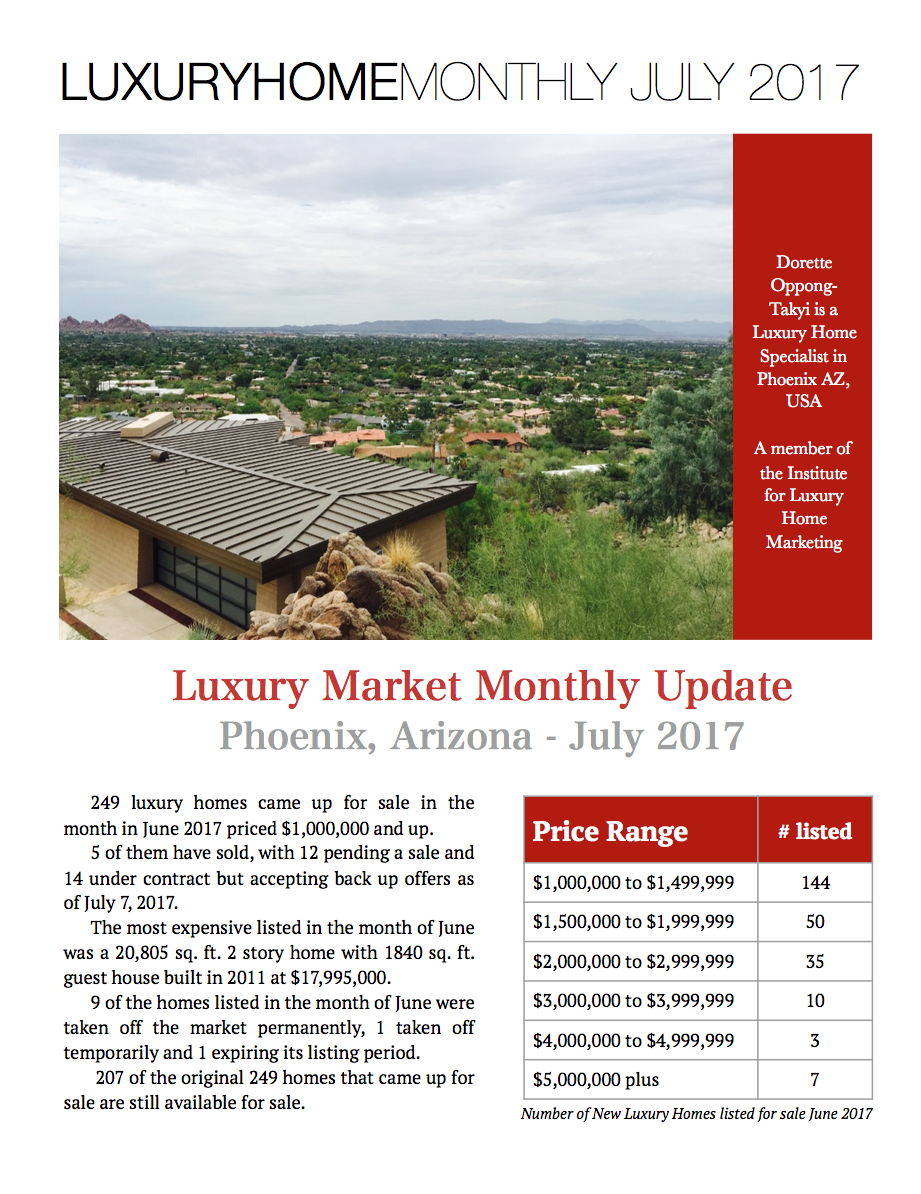 LUXURYHOMEMONTHLY JULY 2017

Dorette Oppong-Takyi is a Luxury Home Specialist in Phoenix AZ, USA

A member of the Institute for Luxury Home Marketing

Luxury Market Monthly Update

Phoenix, Arizona - July 2017

249 luxury homes came up for sale in the month in June 2017 priced $1,000,000 and up.

5 of them have sold, with 12 pending a sale and 14 under contract but accepting back up offers as of July 7, 2017.

The most expensive listed in the month of June was a 20,805 sq. ft. 2 story home with 1840 sq. ft. guest house built in 2011 at $17,995,000.

9 of the homes listed in the month of June were taken off the market permanently, 1 taken off temporarily and 1 expiring its listing period.

207 of the original 249 homes that came up for sale are still available for sale.

| Price Range | # listed |
|---|---|
| $1,000,000 to $1,499,999 | 144 |
| $1,500,000 to $1,999,999 | 50 |
| $2,000,000 to $2,999,999 | 35 |
| $3,000,000 to $3,999,999 | 10 |
| $4,000,000 to $4,999,999 | 3 |
| $5,000,000 plus | 7 |

Number of New Luxury Homes listed for sale June 2017